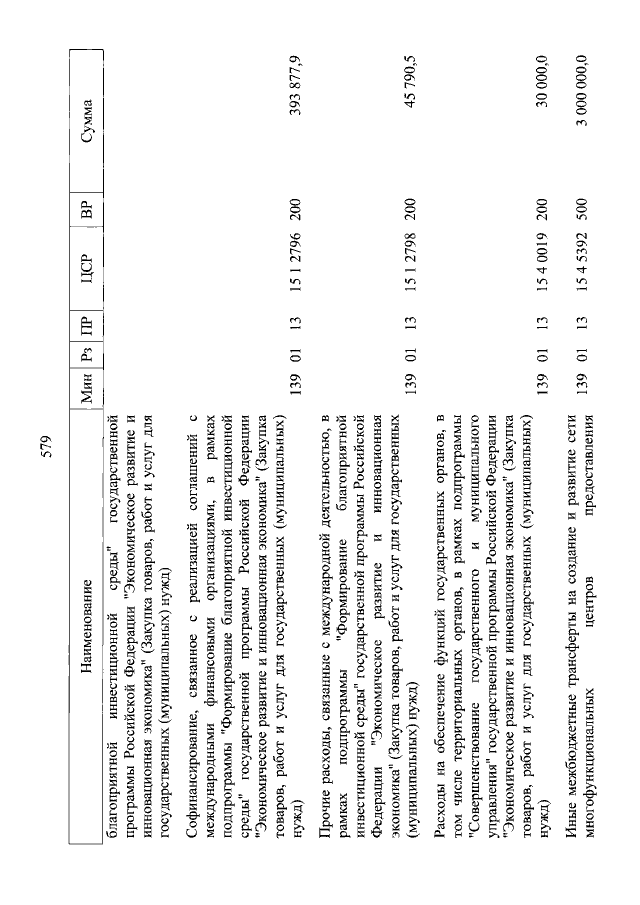 579

| Наименование | Мин | Рз | ПР | ЦСР | ВР | Сумма |
|---|---|---|---|---|---|---|
| благоприятной инвестиционной среды" государственной программы Российской Федерации "Экономическое развитие и инновационная экономика" (Закупка товаров, работ и услуг для государственных (муниципальных) нужд) | | | | | | |
| Софинансирование, связанное с реализацией соглашений с международными финансовыми организациями, в рамках подпрограммы "Формирование благоприятной инвестиционной среды" государственной программы Российской Федерации "Экономическое развитие и инновационная экономика" (Закупка товаров, работ и услуг для государственных (муниципальных) нужд) | 139 | 01 | 13 | 15 1 2796 | 200 | 393 877,9 |
| Прочие расходы, связанные с международной деятельностью, в рамках подпрограммы "Формирование благоприятной инвестиционной среды" государственной программы Российской Федерации "Экономическое развитие и инновационная экономика" (Закупка товаров, работ и услуг для государственных (муниципальных) нужд) | 139 | 01 | 13 | 15 1 2798 | 200 | 45 790,5 |
| Расходы на обеспечение функций государственных органов, в том числе территориальных органов, в рамках подпрограммы "Совершенствование государственного и муниципального управления" государственной программы Российской Федерации "Экономическое развитие и инновационная экономика" (Закупка товаров, работ и услуг для государственных (муниципальных) нужд) | 139 | 01 | 13 | 15 4 0019 | 200 | 30 000,0 |
| Иные межбюджетные трансферты на создание и развитие сети многофункциональных центров предоставления | 139 | 01 | 13 | 15 4 5392 | 500 | 3 000 000,0 |